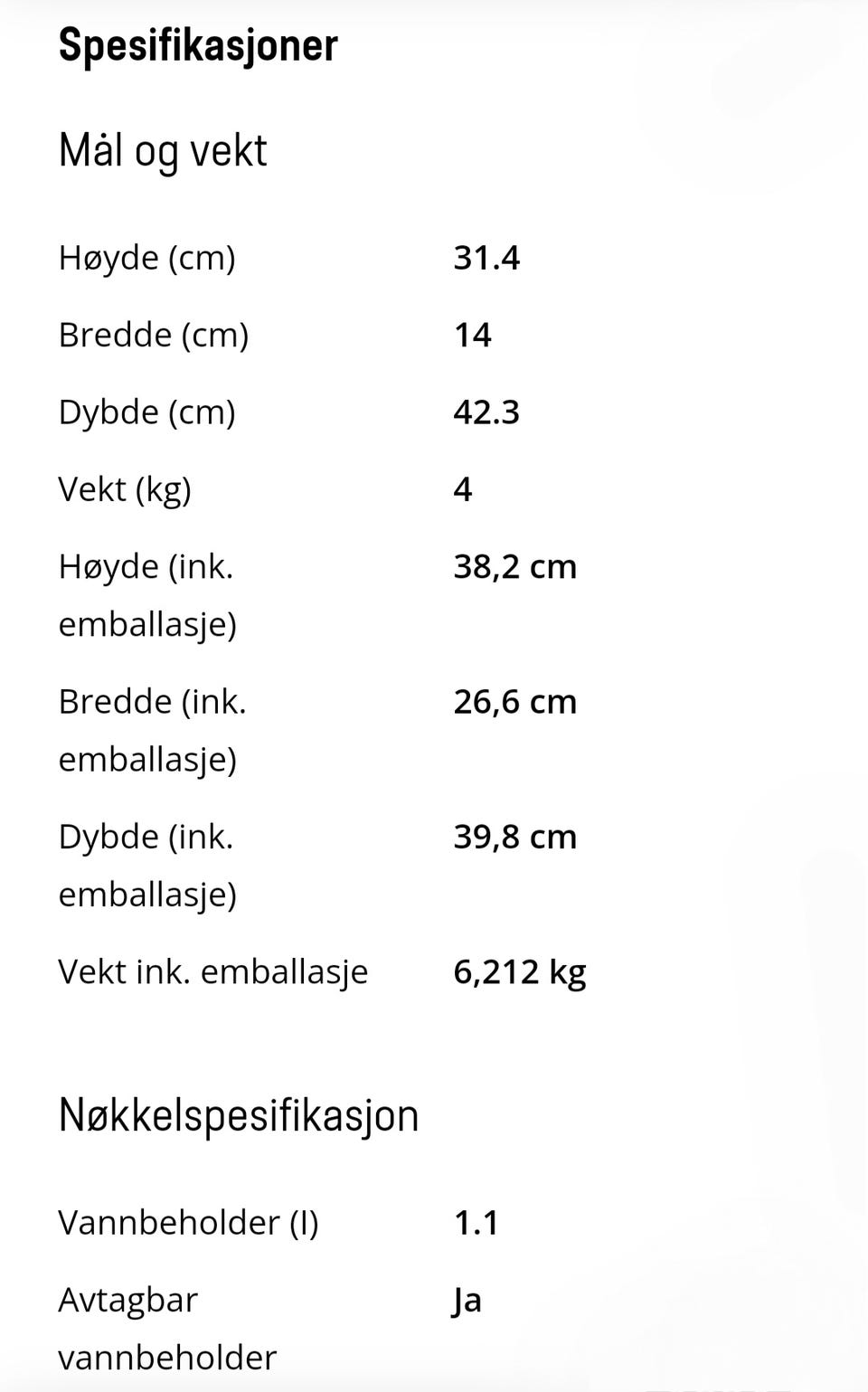 Spesifikasjoner

Mål og vekt

| | |
|---|---|
| Høyde (cm) | 31.4 |
| Bredde (cm) | 14 |
| Dybde (cm) | 42.3 |
| Vekt (kg) | 4 |
| Høyde (ink. emballasje) | 38,2 cm |
| Bredde (ink. emballasje) | 26,6 cm |
| Dybde (ink. emballasje) | 39,8 cm |
| Vekt ink. emballasje | 6,212 kg |

Nøkkelspesifikasjon

| | |
|---|---|
| Vannbeholder (l) | 1.1 |
| Avtagbar vannbeholder | Ja |